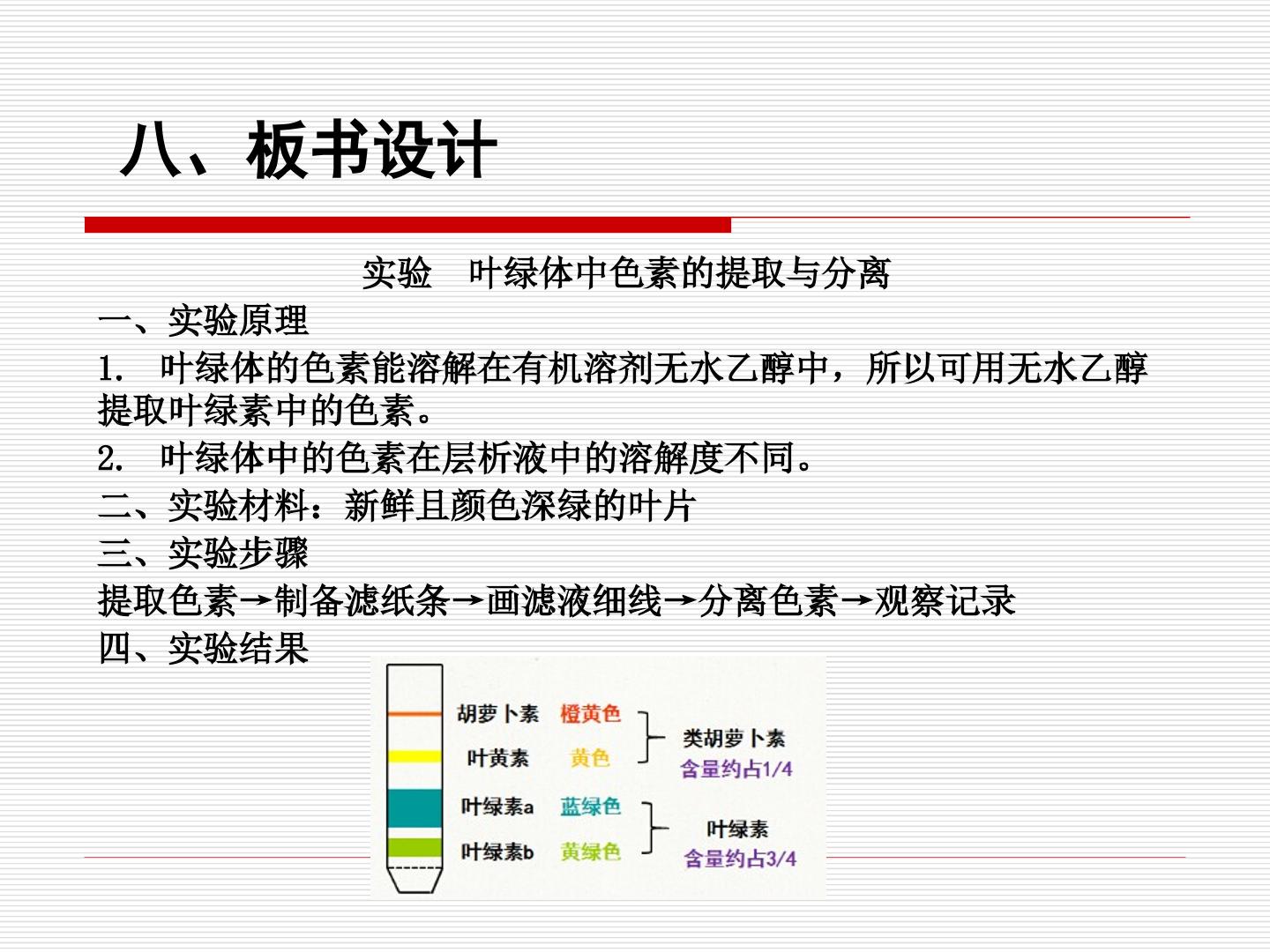 八、板书设计

实验　叶绿体中色素的提取与分离

一、实验原理

1.　叶绿体的色素能溶解在有机溶剂无水乙醇中，所以可用无水乙醇提取叶绿素中的色素。

2.　叶绿体中的色素在层析液中的溶解度不同。

二、实验材料：新鲜且颜色深绿的叶片

三、实验步骤

提取色素→制备滤纸条→画滤液细线→分离色素→观察记录

四、实验结果

胡萝卜素　橙黄色

叶黄素　黄色

类胡萝卜素
含量约占1/4

叶绿素a　蓝绿色

叶绿素b　黄绿色

叶绿素
含量约占3/4